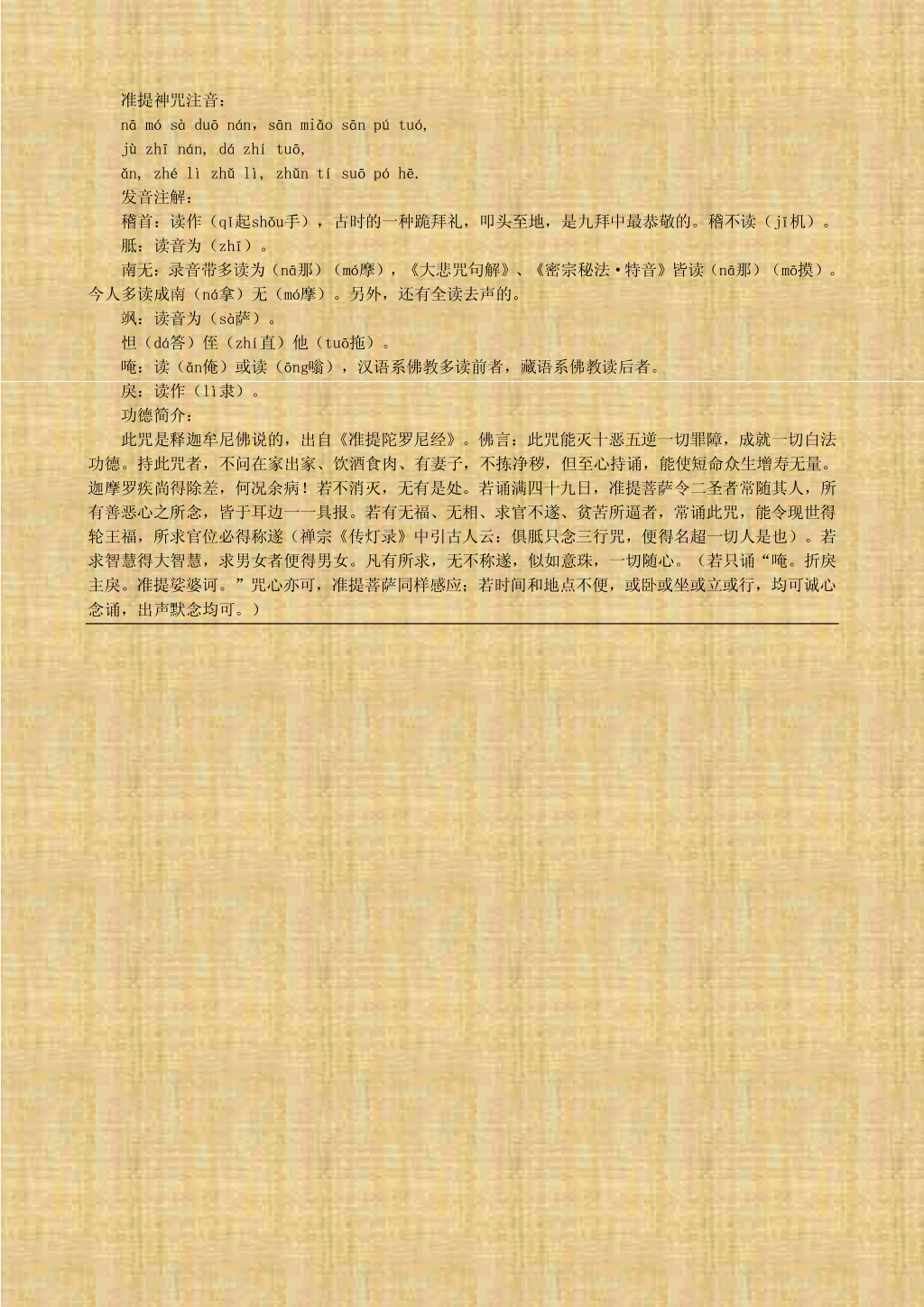 准提神咒注音：
nā mó sà duō nán，sān miǎo sān pú tuó，
jù zhī nán, dá zhí tuō,
ǎn, zhé lì zhǔ lì, zhǔn tí suō pó hē.
发音注解：
稽首：读作（qǐ起shǒu手），古时的一种跪拜礼，叩头至地，是九拜中最恭敬的。稽不读（jī机）。
胝：读音为（zhī）。
南无：录音带多读为（nā那）（mó摩），《大悲咒句解》、《密宗秘法·特音》皆读（nā那）（mō摸）。今人多读成南（ná拿）无（mó摩）。另外，还有全读去声的。
飒：读音为（sà萨）。
怛（dá答）侄（zhí直）他（tuō拖）。
唵：读（ǎn俺）或读（ōng嗡），汉语系佛教多读前者，藏语系佛教读后者。
戾：读作（lì隶）。
功德简介：
此咒是释迦牟尼佛说的，出自《准提陀罗尼经》。佛言：此咒能灭十恶五逆一切罪障，成就一切白法功德。持此咒者，不问在家出家、饮酒食肉、有妻子，不拣净秽，但至心持诵，能使短命众生增寿无量。迦摩罗疾尚得除差，何况余病！若不消灭，无有是处。若诵满四十九日，准提菩萨令二圣者常随其人，所有善恶心之所念，皆于耳边一一具报。若有无福、无相、求官不遂、贫苦所逼者，常诵此咒，能令现世得轮王福，所求官位必得称遂（禅宗《传灯录》中引古人云：俱胝只念三行咒，便得名超一切人是也）。若求智慧得大智慧，求男女者便得男女。凡有所求，无不称遂，似如意珠，一切随心。（若只诵“唵。折戾主戾。准提娑婆诃。”咒心亦可，准提菩萨同样感应；若时间和地点不便，或卧或坐或立或行，均可诚心念诵，出声默念均可。）